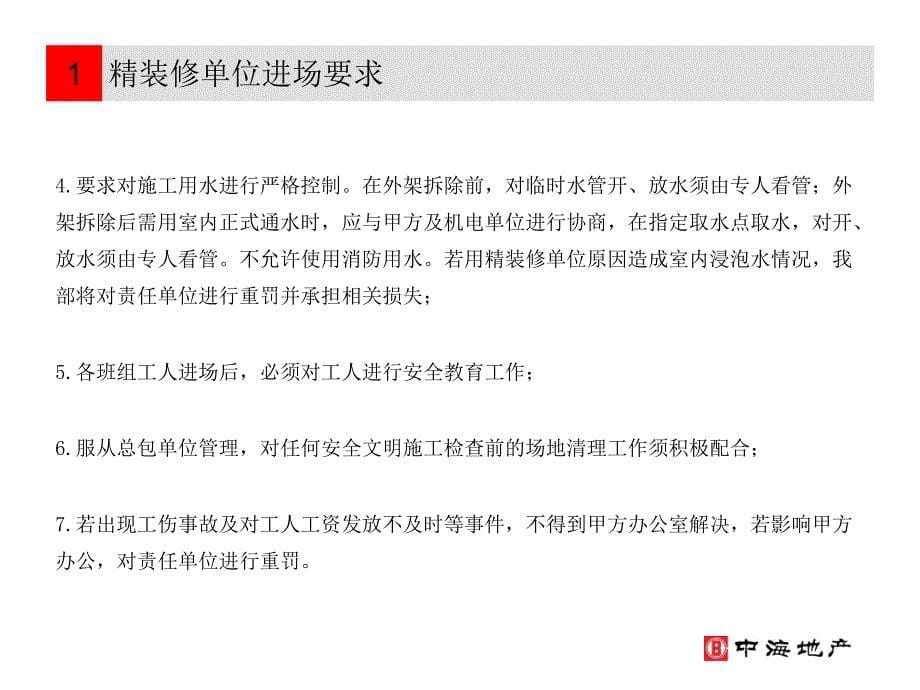 1 精装修单位进场要求

4.要求对施工用水进行严格控制。在外架拆除前，对临时水管开、放水须由专人看管；外架拆除后需用室内正式通水时，应与甲方及机电单位进行协商，在指定取水点取水，对开、放水须由专人看管。不允许使用消防用水。若用精装修单位原因造成室内浸泡水情况，我部将对责任单位进行重罚并承担相关损失；

5.各班组工人进场后，必须对工人进行安全教育工作；

6.服从总包单位管理，对任何安全文明施工检查前的场地清理工作须积极配合；

7.若出现工伤事故及对工人工资发放不及时等事件，不得到甲方办公室解决，若影响甲方办公，对责任单位进行重罚。

中海地产